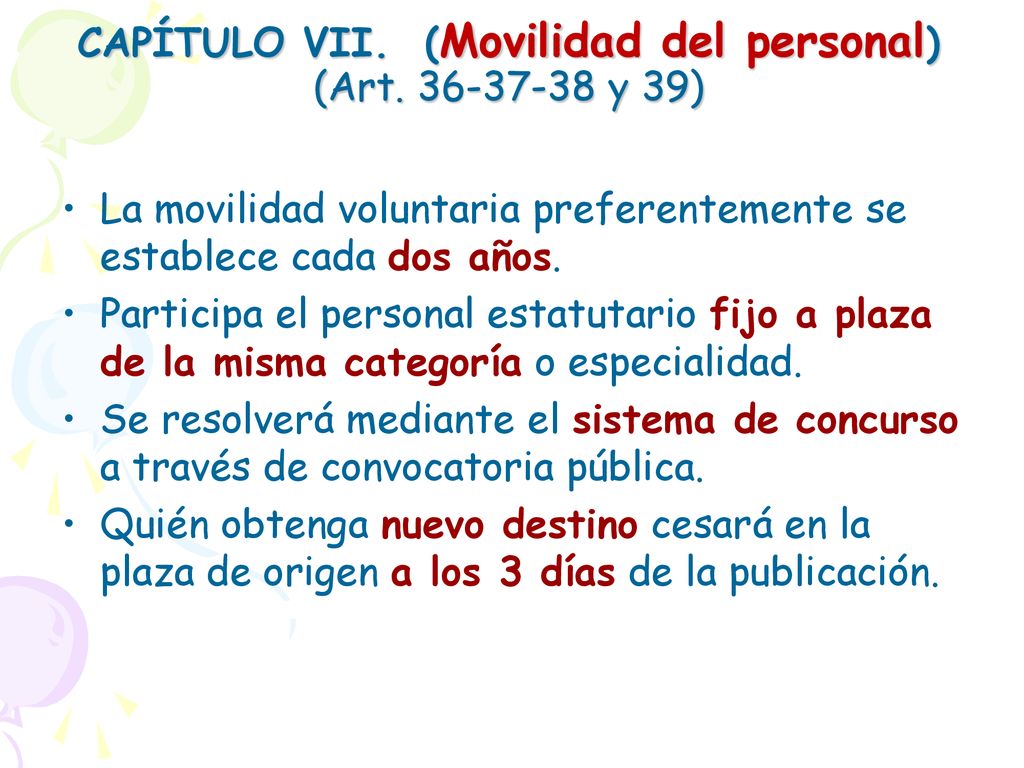 CAPÍTULO VII. (Movilidad del personal) (Art. 36-37-38 y 39)

• La movilidad voluntaria preferentemente se establece cada dos años.
• Participa el personal estatutario fijo a plaza de la misma categoría o especialidad.
• Se resolverá mediante el sistema de concurso a través de convocatoria pública.
• Quién obtenga nuevo destino cesará en la plaza de origen a los 3 días de la publicación.